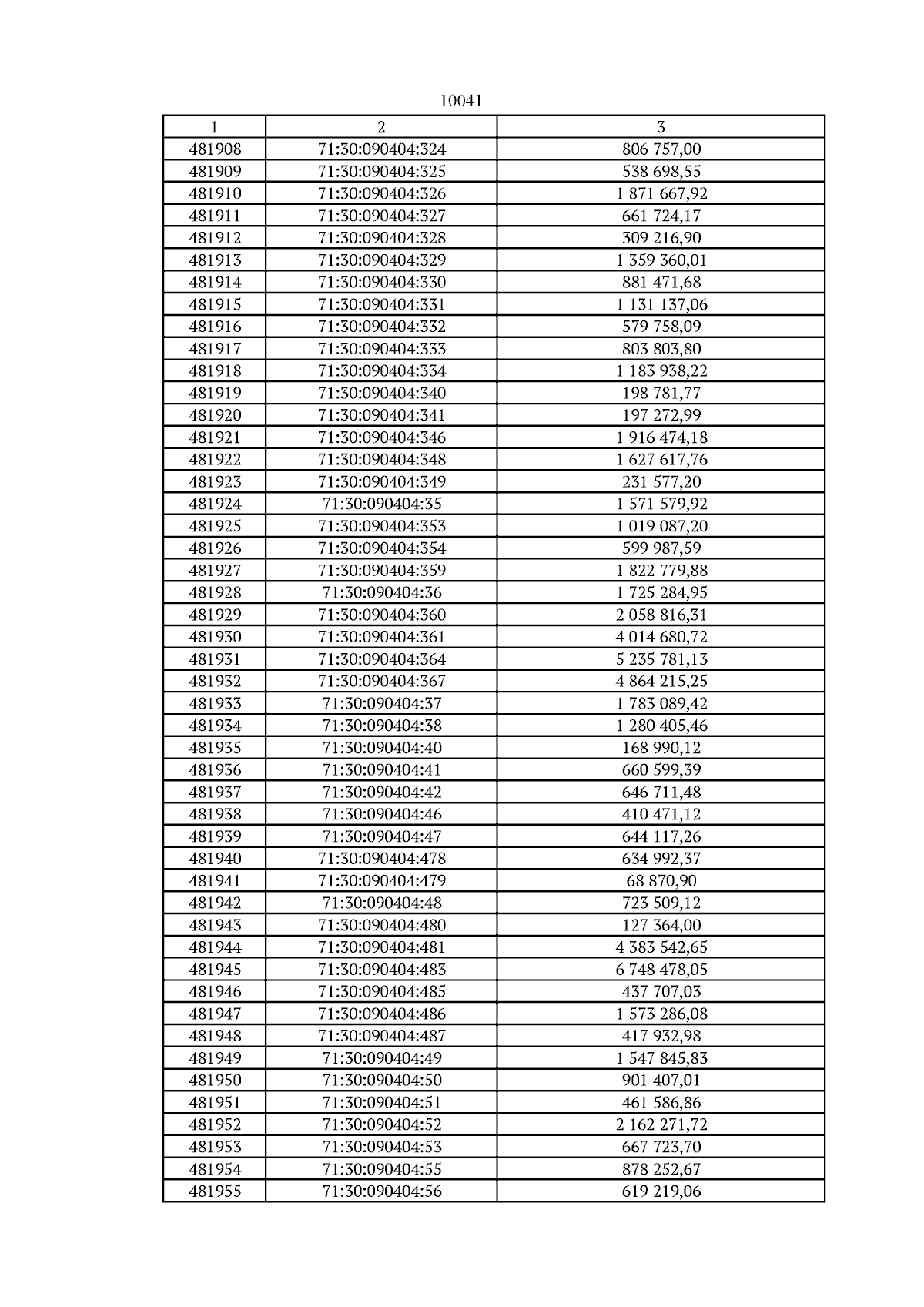 10041

| 1 | 2 | 3 |
|---|---|---|
| 481908 | 71:30:090404:324 | 806 757,00 |
| 481909 | 71:30:090404:325 | 538 698,55 |
| 481910 | 71:30:090404:326 | 1 871 667,92 |
| 481911 | 71:30:090404:327 | 661 724,17 |
| 481912 | 71:30:090404:328 | 309 216,90 |
| 481913 | 71:30:090404:329 | 1 359 360,01 |
| 481914 | 71:30:090404:330 | 881 471,68 |
| 481915 | 71:30:090404:331 | 1 131 137,06 |
| 481916 | 71:30:090404:332 | 579 758,09 |
| 481917 | 71:30:090404:333 | 803 803,80 |
| 481918 | 71:30:090404:334 | 1 183 938,22 |
| 481919 | 71:30:090404:340 | 198 781,77 |
| 481920 | 71:30:090404:341 | 197 272,99 |
| 481921 | 71:30:090404:346 | 1 916 474,18 |
| 481922 | 71:30:090404:348 | 1 627 617,76 |
| 481923 | 71:30:090404:349 | 231 577,20 |
| 481924 | 71:30:090404:35 | 1 571 579,92 |
| 481925 | 71:30:090404:353 | 1 019 087,20 |
| 481926 | 71:30:090404:354 | 599 987,59 |
| 481927 | 71:30:090404:359 | 1 822 779,88 |
| 481928 | 71:30:090404:36 | 1 725 284,95 |
| 481929 | 71:30:090404:360 | 2 058 816,31 |
| 481930 | 71:30:090404:361 | 4 014 680,72 |
| 481931 | 71:30:090404:364 | 5 235 781,13 |
| 481932 | 71:30:090404:367 | 4 864 215,25 |
| 481933 | 71:30:090404:37 | 1 783 089,42 |
| 481934 | 71:30:090404:38 | 1 280 405,46 |
| 481935 | 71:30:090404:40 | 168 990,12 |
| 481936 | 71:30:090404:41 | 660 599,39 |
| 481937 | 71:30:090404:42 | 646 711,48 |
| 481938 | 71:30:090404:46 | 410 471,12 |
| 481939 | 71:30:090404:47 | 644 117,26 |
| 481940 | 71:30:090404:478 | 634 992,37 |
| 481941 | 71:30:090404:479 | 68 870,90 |
| 481942 | 71:30:090404:48 | 723 509,12 |
| 481943 | 71:30:090404:480 | 127 364,00 |
| 481944 | 71:30:090404:481 | 4 383 542,65 |
| 481945 | 71:30:090404:483 | 6 748 478,05 |
| 481946 | 71:30:090404:485 | 437 707,03 |
| 481947 | 71:30:090404:486 | 1 573 286,08 |
| 481948 | 71:30:090404:487 | 417 932,98 |
| 481949 | 71:30:090404:49 | 1 547 845,83 |
| 481950 | 71:30:090404:50 | 901 407,01 |
| 481951 | 71:30:090404:51 | 461 586,86 |
| 481952 | 71:30:090404:52 | 2 162 271,72 |
| 481953 | 71:30:090404:53 | 667 723,70 |
| 481954 | 71:30:090404:55 | 878 252,67 |
| 481955 | 71:30:090404:56 | 619 219,06 |